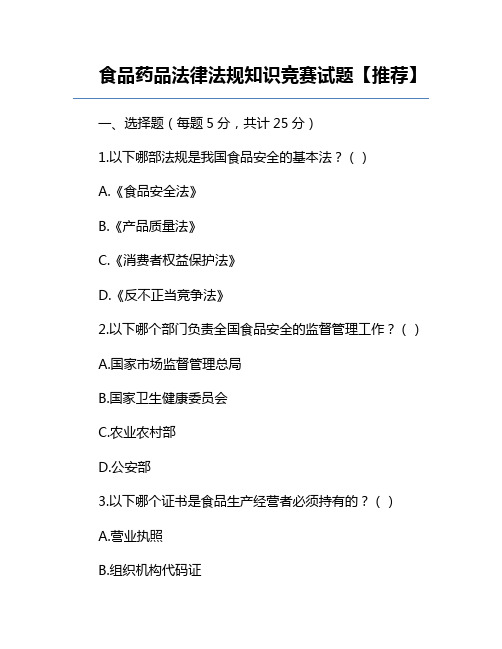 食品药品法律法规知识竞赛试题【推荐】

一、选择题（每题 5 分，共计 25 分）

1.以下哪部法规是我国食品安全的基本法？（ ）

A.《食品安全法》

B.《产品质量法》

C.《消费者权益保护法》

D.《反不正当竞争法》

2.以下哪个部门负责全国食品安全的监督管理工作？（ ）

A.国家市场监督管理总局

B.国家卫生健康委员会

C.农业农村部

D.公安部

3.以下哪个证书是食品生产经营者必须持有的？（ ）

A.营业执照

B.组织机构代码证